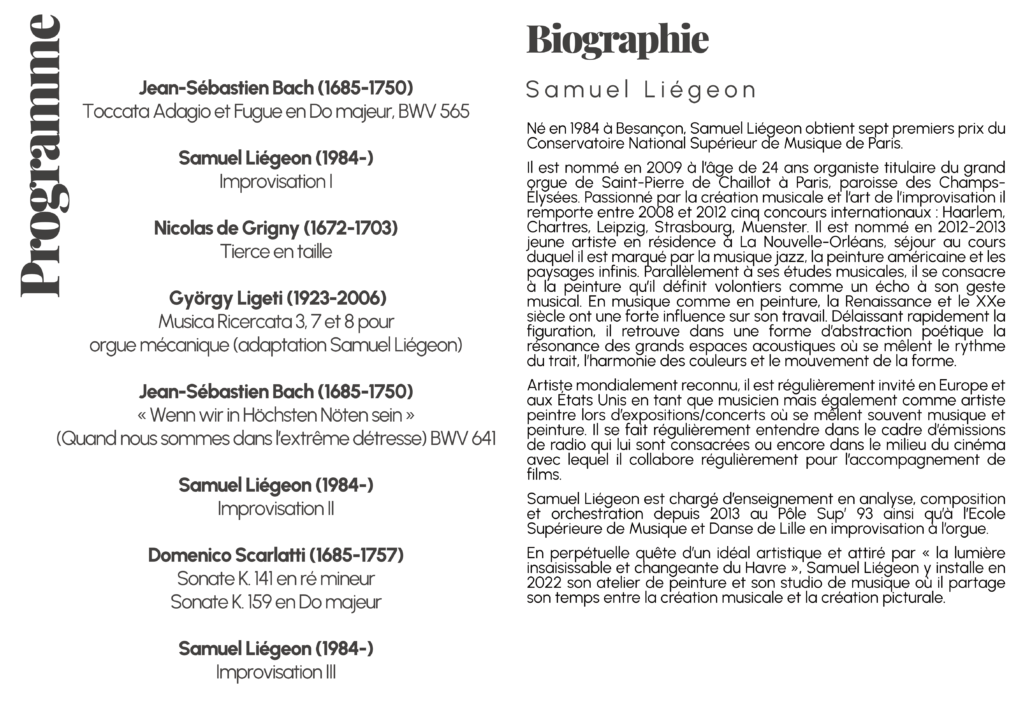 Programme

Jean-Sébastien Bach (1685-1750)
Toccata Adagio et Fugue en Do majeur, BWV 565

Samuel Liégeon (1984-)
Improvisation I

Nicolas de Grigny (1672-1703)
Tierce en taille

György Ligeti (1923-2006)
Musica Ricercata 3, 7 et 8 pour orgue mécanique (adaptation Samuel Liégeon)

Jean-Sébastien Bach (1685-1750)
« Wenn wir in Höchsten Nöten sein »
(Quand nous sommes dans l'extrême détresse) BWV 641

Samuel Liégeon (1984-)
Improvisation II

Domenico Scarlatti (1685-1757)
Sonate K. 141 en ré mineur
Sonate K. 159 en Do majeur

Samuel Liégeon (1984-)
Improvisation III

Biographie

Samuel Liégeon

Né en 1984 à Besançon, Samuel Liégeon obtient sept premiers prix du Conservatoire National Supérieur de Musique de Paris.

Il est nommé en 2009 à l'âge de 24 ans organiste titulaire du grand orgue de Saint-Pierre de Chaillot à Paris, paroisse des Champs-Élysées. Passionné par la création musicale et l'art de l'improvisation il remporte entre 2008 et 2012 cinq concours internationaux : Haarlem, Chartres, Leipzig, Strasbourg, Muenster. Il est nommé en 2012-2013 jeune artiste en résidence à La Nouvelle-Orléans, séjour au cours duquel il est marqué par la musique jazz, la peinture américaine et les paysages infinis. Parallèlement à ses études musicales, il se consacre à la peinture qu'il définit volontiers comme un écho à son geste musical. En musique comme en peinture, la Renaissance et le XXe siècle ont une forte influence sur son travail. Délaissant rapidement la figuration, il retrouve dans une forme d'abstraction poétique la résonance des grands espaces acoustiques où se mêlent le rythme du trait, l'harmonie des couleurs et le mouvement de la forme.

Artiste mondialement reconnu, il est régulièrement invité en Europe et aux États Unis en tant que musicien mais également comme artiste peintre lors d'expositions/concerts où se mêlent souvent musique et peinture. Il se fait régulièrement entendre dans le cadre d'émissions de radio qui lui sont consacrées ou encore dans le milieu du cinéma avec lequel il collabore régulièrement pour l'accompagnement de films.

Samuel Liégeon est chargé d'enseignement en analyse, composition et orchestration depuis 2013 au Pôle Sup' 93 ainsi qu'à l'Ecole Supérieure de Musique et Danse de Lille en improvisation à l'orgue.

En perpétuelle quête d'un idéal artistique et attiré par « la lumière insaisissable et changeante du Havre », Samuel Liégeon y installe en 2022 son atelier de peinture et son studio de musique où il partage son temps entre la création musicale et la création picturale.